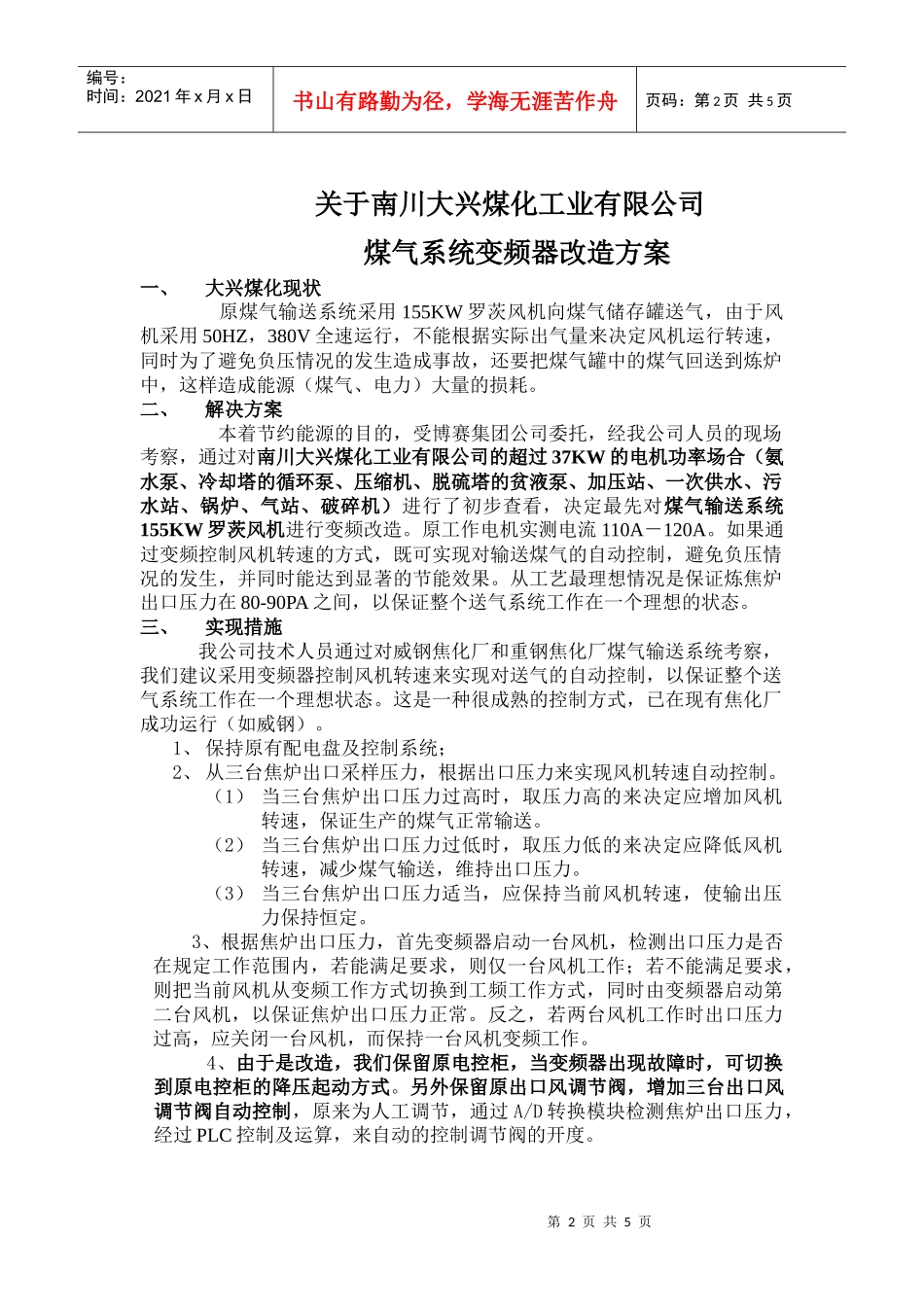 编号：
时间：2021 年 x 月 x 日

书山有路勤为径，学海无涯苦作舟

页码：第 2 页 共 5 页

关于南川大兴煤化工业有限公司

煤气系统变频器改造方案

一、 大兴煤化现状

原煤气输送系统采用 155KW 罗茨风机向煤气储存罐送气，由于风机采用 50HZ，380V 全速运行，不能根据实际出气量来决定风机运行转速，同时为了避免负压情况的发生造成事故，还要把煤气罐中的煤气回送到炼炉中，这样造成能源（煤气、电力）大量的损耗。

二、 解决方案

本着节约能源的目的，受博赛集团公司委托，经我公司人员的现场考察，通过对南川大兴煤化工业有限公司的超过 37KW 的电机功率场合（氨水泵、冷却塔的循环泵、压缩机、脱硫塔的贫液泵、加压站、一次供水、污水站、锅炉、气站、破碎机）进行了初步查看，决定最先对煤气输送系统 155KW 罗茨风机进行变频改造。原工作电机实测电流 110A－120A。如果通过变频控制风机转速的方式，既可实现对输送煤气的自动控制，避免负压情况的发生，并同时能达到显著的节能效果。从工艺最理想情况是保证炼焦炉出口压力在 80-90PA 之间，以保证整个送气系统工作在一个理想的状态。

三、 实现措施

我公司技术人员通过对威钢焦化厂和重钢焦化厂煤气输送系统考察，我们建议采用变频器控制风机转速来实现对送气的自动控制，以保证整个送气系统工作在一个理想状态。这是一种很成熟的控制方式，已在现有焦化厂成功运行（如威钢）。

1、 保持原有配电盘及控制系统；

2、 从三台焦炉出口采样压力，根据出口压力来实现风机转速自动控制。

（1） 当三台焦炉出口压力过高时，取压力高的来决定应增加风机转速，保证生产的煤气正常输送。

（2） 当三台焦炉出口压力过低时，取压力低的来决定应降低风机转速，减少煤气输送，维持出口压力。

（3） 当三台焦炉出口压力适当，应保持当前风机转速，使输出压力保持恒定。

3、根据焦炉出口压力，首先变频器启动一台风机，检测出口压力是否在规定工作范围内，若能满足要求，则仅一台风机工作；若不能满足要求，则把当前风机从变频工作方式切换到工频工作方式，同时由变频器启动第二台风机，以保证焦炉出口压力正常。反之，若两台风机工作时出口压力过高，应关闭一台风机，而保持一台风机变频工作。

4、由于是改造，我们保留原电控柜，当变频器出现故障时，可切换到原电控柜的降压起动方式。另外保留原出口风调节阀，增加三台出口风调节阀自动控制，原来为人工调节，通过 A/D 转换模块检测焦炉出口压力，经过 PLC 控制及运算，来自动的控制调节阀的开度。

第 2 页 共 5 页